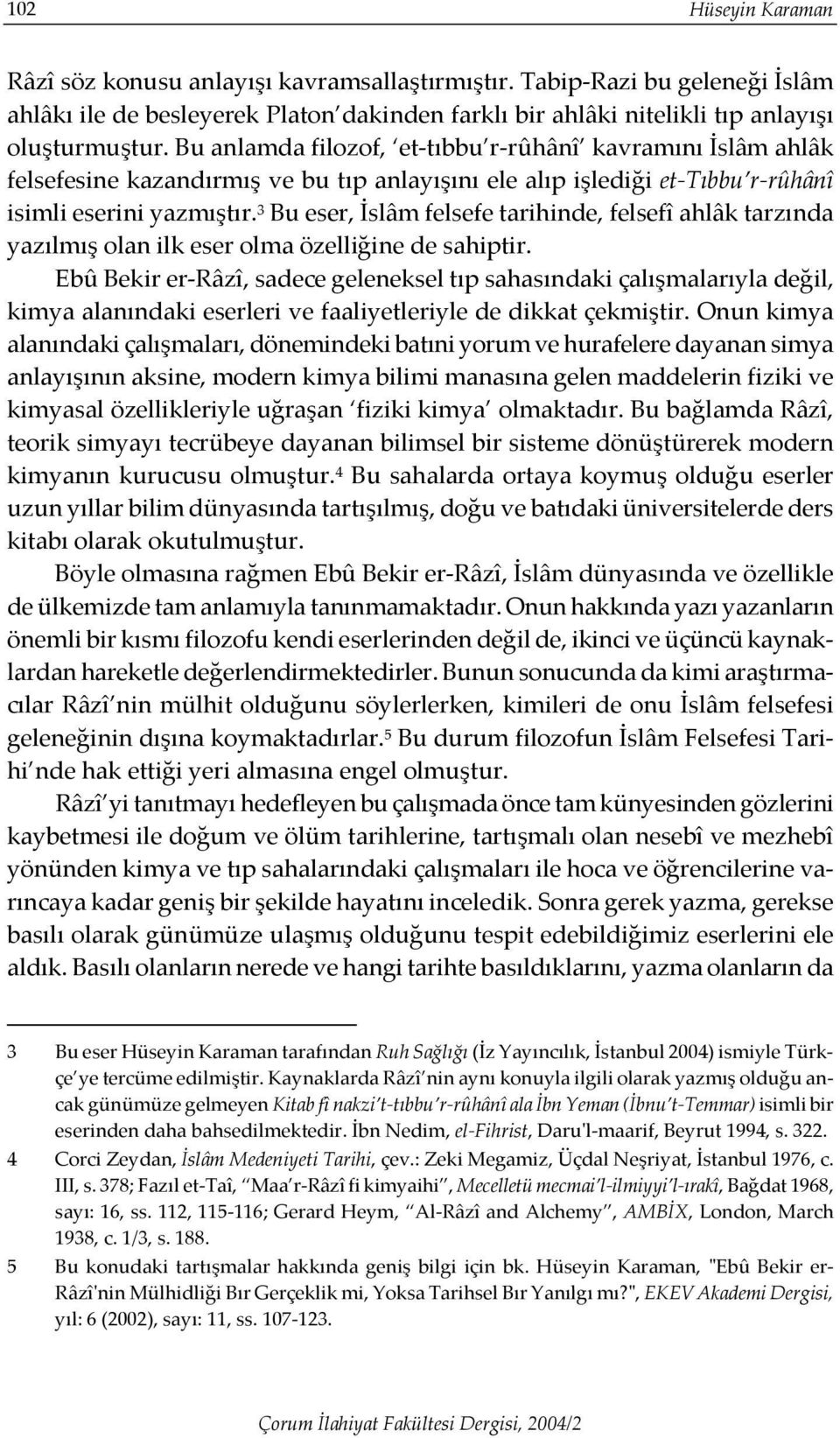 102 Hüseyin Karaman

Râzî söz konusu anlayışı kavramsallaştırmıştır. Tabip-Razi bu geleneği İslâm ahlâkı ile de besleyerek Platon'dakinden farklı bir ahlâki nitelikli tıp anlayışı oluşturmuştur. Bu anlamda filozof, 'et-tıbbu'r-rûhânî' kavramını İslâm ahlâk felsefesine kazandırmış ve bu tıp anlayışını ele alıp işlediği et-Tıbbu'r-rûhânî isimli eserini yazmıştır.$^3$ Bu eser, İslâm felsefe tarihinde, felsefî ahlâk tarzında yazılmış olan ilk eser olma özelliğine de sahiptir.

Ebû Bekir er-Râzî, sadece geleneksel tıp sahasındaki çalışmalarıyla değil, kimya alanındaki eserleri ve faaliyetleriyle de dikkat çekmiştir. Onun kimya alanındaki çalışmaları, dönemindeki batıni yorum ve hurafelere dayanan simya anlayışının aksine, modern kimya bilimi manasına gelen maddelerin fiziki ve kimyasal özellikleriyle uğraşan 'fiziki kimya' olmaktadır. Bu bağlamda Râzî, teorik simyayı tecrübeye dayanan bilimsel bir sisteme dönüştürerek modern kimyanın kurucusu olmuştur.$^4$ Bu sahalarda ortaya koymuş olduğu eserler uzun yıllar bilim dünyasında tartışılmış, doğu ve batıdaki üniversitelerde ders kitabı olarak okutulmuştur.

Böyle olmasına rağmen Ebû Bekir er-Râzî, İslâm dünyasında ve özellikle de ülkemizde tam anlamıyla tanınmamaktadır. Onun hakkında yazı yazanların önemli bir kısmı filozofu kendi eserlerinden değil de, ikinci ve üçüncü kaynaklardan hareketle değerlendirmektedirler. Bunun sonucunda da kimi araştırmacılar Râzî'nin mülhit olduğunu söylerlerken, kimileri de onu İslâm felsefesi geleneğinin dışına koymaktadırlar.$^5$ Bu durum filozofun İslâm Felsefesi Tarihi'nde hak ettiği yeri almasına engel olmuştur.

Râzî'yi tanıtmayı hedefleyen bu çalışmada önce tam künyesinden gözlerini kaybetmesi ile doğum ve ölüm tarihlerine, tartışmalı olan nesebî ve mezhebî yönünden kimya ve tıp sahalarındaki çalışmaları ile hoca ve öğrencilerine varıncaya kadar geniş bir şekilde hayatını inceledik. Sonra gerek yazma, gerekse basılı olarak günümüze ulaşmış olduğunu tespit edebildiğimiz eserlerini ele aldık. Basılı olanların nerede ve hangi tarihte basıldıklarını, yazma olanların da

3 Bu eser Hüseyin Karaman tarafından Ruh Sağlığı (İz Yayıncılık, İstanbul 2004) ismiyle Türkçe'ye tercüme edilmiştir. Kaynaklarda Râzî'nin aynı konuyla ilgili olarak yazmış olduğu ancak günümüze gelmeyen Kitab fi nakzi't-tıbbu'r-rûhânî ala İbn Yeman (İbnu't-Temmar) isimli bir eserinden daha bahsedilmektedir. İbn Nedim, el-Fihrist, Daru'l-maarif, Beyrut 1994, s. 322.

4 Corci Zeydan, İslâm Medeniyeti Tarihi, çev.: Zeki Megamiz, Üçdal Neşriyat, İstanbul 1976, c. III, s. 378; Fazıl et-Taî, "Maa'r-Râzî fi kimyaihi", Mecelletü mecmai'l-ilmiyyi'l-ırakî, Bağdat 1968, sayı: 16, ss. 112, 115-116; Gerard Heym, "Al-Râzî and Alchemy", AMBİX, London, March 1938, c. 1/3, s. 188.

5 Bu konudaki tartışmalar hakkında geniş bilgi için bk. Hüseyin Karaman, "Ebû Bekir er-Râzî'nin Mülhidliği Bır Gerçeklik mi, Yoksa Tarihsel Bır Yanılgı mı?", EKEV Akademi Dergisi, yıl: 6 (2002), sayı: 11, ss. 107-123.

Çorum İlahiyat Fakültesi Dergisi, 2004/2